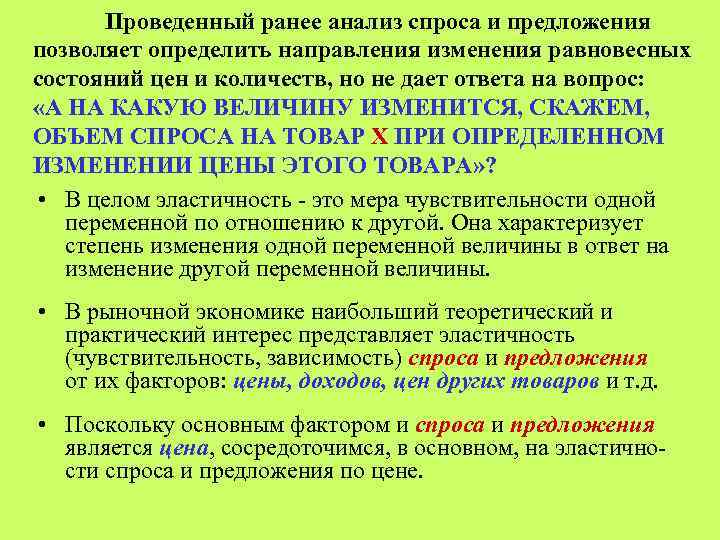 Проведенный ранее анализ спроса и предложения позволяет определить направления изменения равновесных состояний цен и количеств, но не дает ответа на вопрос: «А НА КАКУЮ ВЕЛИЧИНУ ИЗМЕНИТСЯ, СКАЖЕМ, ОБЪЕМ СПРОСА НА ТОВАР Х ПРИ ОПРЕДЕЛЕННОМ ИЗМЕНЕНИИ ЦЕНЫ ЭТОГО ТОВАРА»?

• В целом эластичность - это мера чувствительности одной переменной по отношению к другой. Она характеризует степень изменения одной переменной величины в ответ на изменение другой переменной величины.

• В рыночной экономике наибольший теоретический и практический интерес представляет эластичность (чувствительность, зависимость) спроса и предложения от их факторов: цены, доходов, цен других товаров и т.д.

• Поскольку основным фактором и спроса и предложения является цена, сосредоточимся, в основном, на эластичности спроса и предложения по цене.